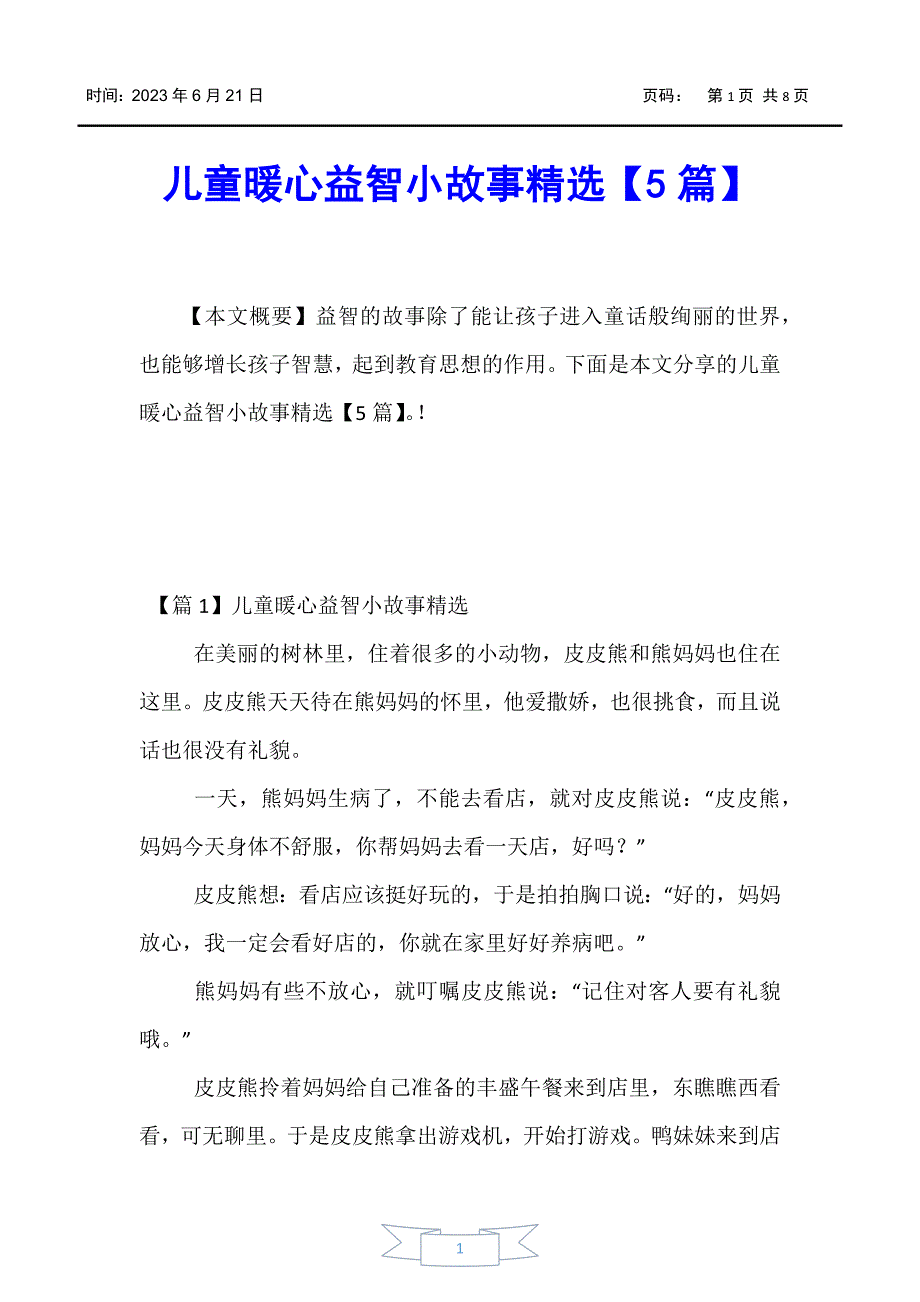 时间：2023 年 6 月 21 日　　页码：　第 1 页 共 8 页

儿童暖心益智小故事精选【5 篇】

【本文概要】益智的故事除了能让孩子进入童话般绚丽的世界，也能够增长孩子智慧，起到教育思想的作用。下面是本文分享的儿童暖心益智小故事精选【5 篇】。!

【篇 1】儿童暖心益智小故事精选

在美丽的树林里，住着很多的小动物，皮皮熊和熊妈妈也住在这里。皮皮熊天天待在熊妈妈的怀里，他爱撒娇，也很挑食，而且说话也很没有礼貌。

一天，熊妈妈生病了，不能去看店，就对皮皮熊说：“皮皮熊，妈妈今天身体不舒服，你帮妈妈去看一天店，好吗？”

皮皮熊想：看店应该挺好玩的，于是拍拍胸口说：“好的，妈妈放心，我一定会看好店的，你就在家里好好养病吧。”

熊妈妈有些不放心，就叮嘱皮皮熊说：“记住对客人要有礼貌哦。”

皮皮熊拎着妈妈给自己准备的丰盛午餐来到店里，东瞧瞧西看看，可无聊里。于是皮皮熊拿出游戏机，开始打游戏。鸭妹妹来到店

1